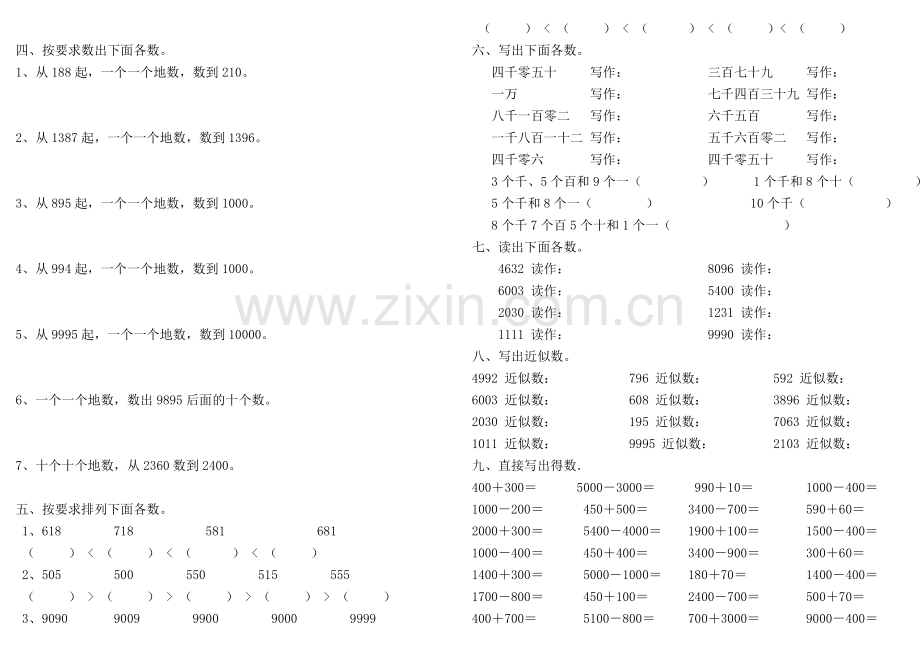 四、按要求数出下面各数。
1、从188起，一个一个地数，数到210。

2、从1387起，一个一个地数，数到1396。

3、从895起，一个一个地数，数到1000。

4、从994起，一个一个地数，数到1000。

5、从9995起，一个一个地数，数到10000。

6、一个一个地数，数出9895后面的十个数。

7、十个十个地数，从2360数到2400。

五、按要求排列下面各数。
1、618 718 581 681
（ ）＜（ ）＜（ ）＜（ ）
2、505 500 550 515 555
（ ）＞（ ）＞（ ）＞（ ）＞（ ）
3、9090 9009 9900 9000 9999
（ ）＜（ ）＜（ ）＜（ ）＜（ ）

六、写出下面各数。
四千零五十 写作： 三百七十九 写作：
一万 写作： 七千四百三十九 写作：
八千一百零二 写作： 六千五百 写作：
一千八百一十二 写作： 五千六百零二 写作：
四千零六 写作： 四千零五十 写作：
3个千、5个百和9个一（ ） 1个千和8个十（ ）
5个千和8个一（ ） 10个千（ ）
8个千7个百5个十和1个一（ ）

七、读出下面各数。
4632 读作： 8096 读作：
6003 读作： 5400 读作：
2030 读作： 1231 读作：
1111 读作： 9990 读作：

八、写出近似数。
4992 近似数： 796 近似数： 592 近似数：
6003 近似数： 608 近似数： 3896 近似数：
2030 近似数： 195 近似数： 7063 近似数：
1011 近似数： 9995 近似数： 2103 近似数：

九、直接写出得数.
400＋300＝ 5000－3000＝ 990＋10＝ 1000－400＝
1000－200＝ 450＋500＝ 3400－700＝ 590＋60＝
2000＋300＝ 5400－4000＝ 1900＋100＝ 1500－400＝
1000－400＝ 450＋400＝ 3400－900＝ 300＋60＝
1400＋300＝ 5000－1000＝ 180＋70＝ 1400－400＝
1700－800＝ 450＋100＝ 2400－700＝ 500＋70＝
400＋700＝ 5100－800＝ 700＋3000＝ 9000－400＝

www.zixin.com.cn